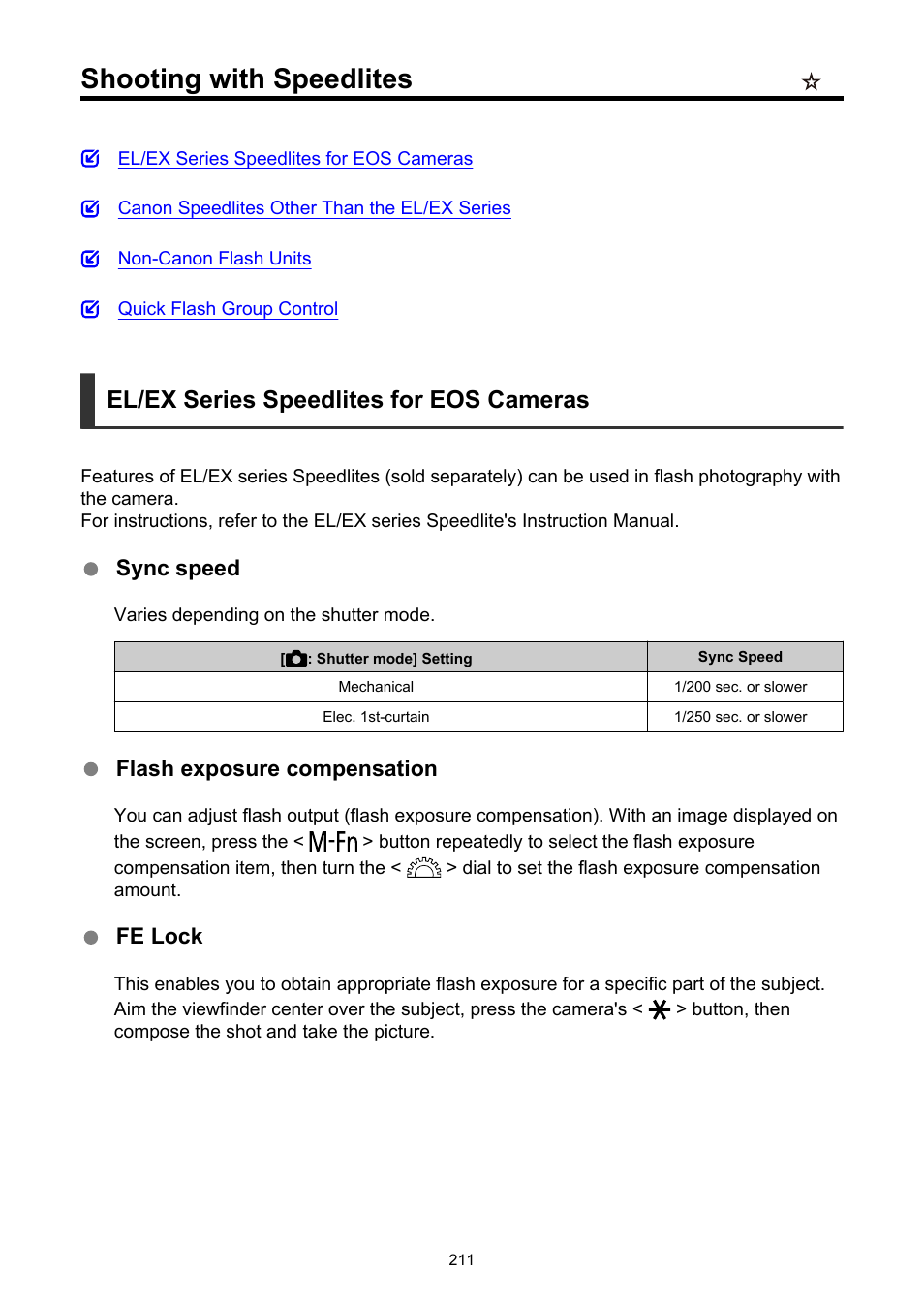 Shooting with Speedlites ☆

EL/EX Series Speedlites for EOS Cameras

Canon Speedlites Other Than the EL/EX Series

Non-Canon Flash Units

Quick Flash Group Control

EL/EX Series Speedlites for EOS Cameras

Features of EL/EX series Speedlites (sold separately) can be used in flash photography with the camera.
For instructions, refer to the EL/EX series Speedlite's Instruction Manual.

Sync speed

Varies depending on the shutter mode.

| [: Shutter mode] Setting | Sync Speed |
|---|---|
| Mechanical | 1/200 sec. or slower |
| Elec. 1st-curtain | 1/250 sec. or slower |

Flash exposure compensation

You can adjust flash output (flash exposure compensation). With an image displayed on the screen, press the < M-Fn > button repeatedly to select the flash exposure compensation item, then turn the < > dial to set the flash exposure compensation amount.

FE Lock

This enables you to obtain appropriate flash exposure for a specific part of the subject. Aim the viewfinder center over the subject, press the camera's < ✱ > button, then compose the shot and take the picture.

211